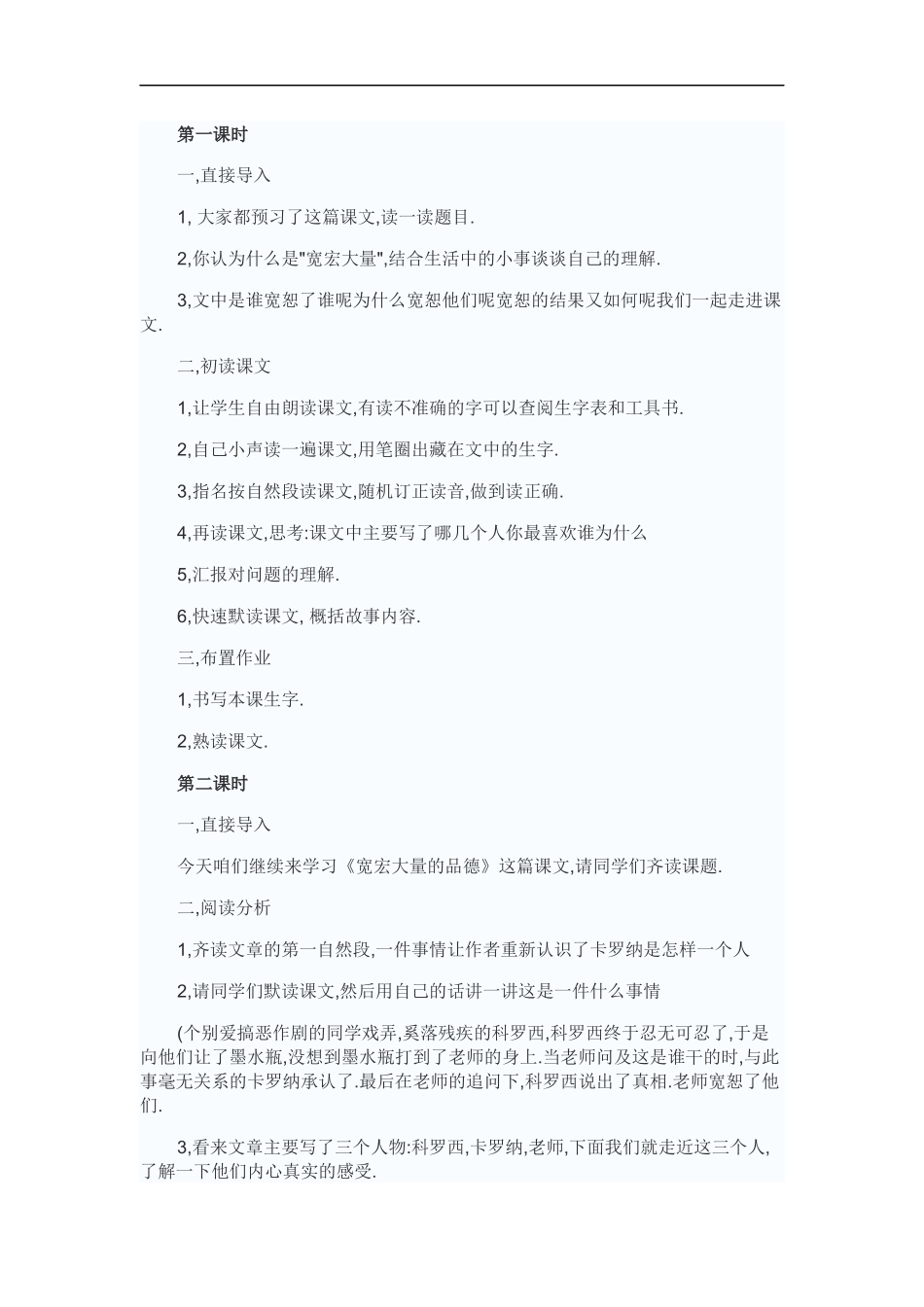 第一课时

一,直接导入

1, 大家都预习了这篇课文,读一读题目.

2,你认为什么是"宽宏大量",结合生活中的小事谈谈自己的理解.

3,文中是谁宽恕了谁呢为什么宽恕他们呢宽恕的结果又如何呢我们一起走进课文.

二,初读课文

1,让学生自由朗读课文,有读不准确的字可以查阅生字表和工具书.

2,自己小声读一遍课文,用笔圈出藏在文中的生字.

3,指名按自然段读课文,随机订正读音,做到读正确.

4,再读课文,思考:课文中主要写了哪几个人你最喜欢谁为什么

5,汇报对问题的理解.

6,快速默读课文, 概括故事内容.

三,布置作业

1,书写本课生字.

2,熟读课文.

第二课时

一,直接导入

今天咱们继续来学习《宽宏大量的品德》这篇课文,请同学们齐读课题.

二,阅读分析

1,齐读文章的第一自然段,一件事情让作者重新认识了卡罗纳是怎样一个人

2,请同学们默读课文,然后用自己的话讲一讲这是一件什么事情

(个别爱搞恶作剧的同学戏弄,奚落残疾的科罗西,科罗西终于忍无可忍了,于是向他们让了墨水瓶,没想到墨水瓶打到了老师的身上.当老师问及这是谁干的时,与此事毫无关系的卡罗纳承认了.最后在老师的追问下,科罗西说出了真相.老师宽恕了他们.

3,看来文章主要写了三个人物:科罗西,卡罗纳,老师,下面我们就走近这三个人,了解一下他们内心真实的感受.